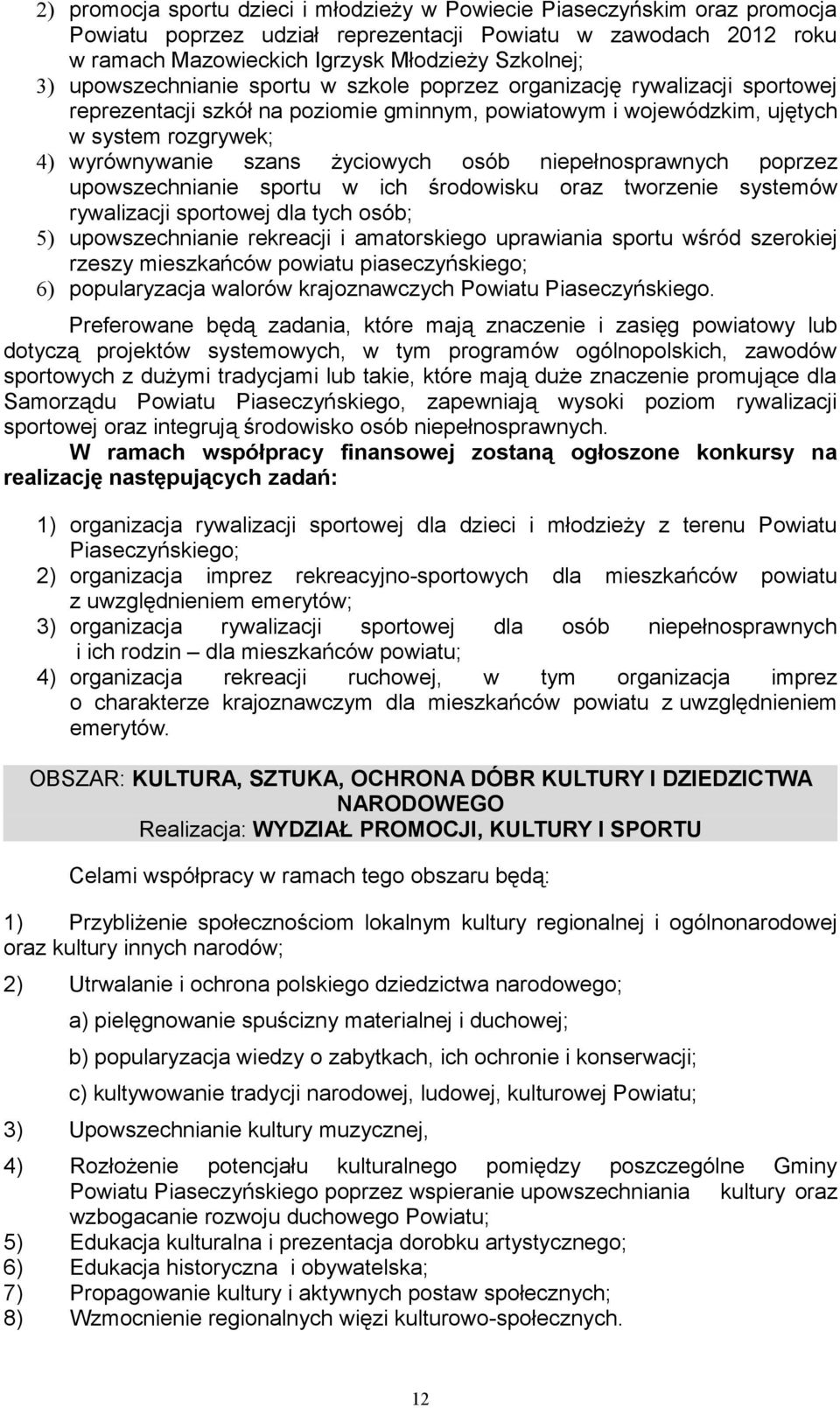 2) promocja sportu dzieci i młodzieży w Powiecie Piaseczyńskim oraz promocja Powiatu poprzez udział reprezentacji Powiatu w zawodach 2012 roku w ramach Mazowieckich Igrzysk Młodzieży Szkolnej;
3) upowszechnianie sportu w szkole poprzez organizację rywalizacji sportowej reprezentacji szkół na poziomie gminnym, powiatowym i wojewódzkim, ujętych w system rozgrywek;
4) wyrównywanie szans życiowych osób niepełnosprawnych poprzez upowszechnianie sportu w ich środowisku oraz tworzenie systemów rywalizacji sportowej dla tych osób;
5) upowszechnianie rekreacji i amatorskiego uprawiania sportu wśród szerokiej rzeszy mieszkańców powiatu piaseczyńskiego;
6) popularyzacja walorów krajoznawczych Powiatu Piaseczyńskiego.

Preferowane będą zadania, które mają znaczenie i zasięg powiatowy lub dotyczą projektów systemowych, w tym programów ogólnopolskich, zawodów sportowych z dużymi tradycjami lub takie, które mają duże znaczenie promujące dla Samorządu Powiatu Piaseczyńskiego, zapewniają wysoki poziom rywalizacji sportowej oraz integrują środowisko osób niepełnosprawnych.

W ramach współpracy finansowej zostaną ogłoszone konkursy na realizację następujących zadań:

1) organizacja rywalizacji sportowej dla dzieci i młodzieży z terenu Powiatu Piaseczyńskiego;
2) organizacja imprez rekreacyjno-sportowych dla mieszkańców powiatu z uwzględnieniem emerytów;
3) organizacja rywalizacji sportowej dla osób niepełnosprawnych i ich rodzin – dla mieszkańców powiatu;
4) organizacja rekreacji ruchowej, w tym organizacja imprez o charakterze krajoznawczym dla mieszkańców powiatu z uwzględnieniem emerytów.

OBSZAR: KULTURA, SZTUKA, OCHRONA DÓBR KULTURY I DZIEDZICTWA NARODOWEGO
Realizacja: WYDZIAŁ PROMOCJI, KULTURY I SPORTU

Celami współpracy w ramach tego obszaru będą:

1) Przybliżenie społecznościom lokalnym kultury regionalnej i ogólnonarodowej oraz kultury innych narodów;

2) Utrwalanie i ochrona polskiego dziedzictwa narodowego;

a) pielęgnowanie spuścizny materialnej i duchowej;

b) popularyzacja wiedzy o zabytkach, ich ochronie i konserwacji;

c) kultywowanie tradycji narodowej, ludowej, kulturowej Powiatu;

3) Upowszechnianie kultury muzycznej,

4) Rozłożenie potencjału kulturalnego pomiędzy poszczególne Gminy Powiatu Piaseczyńskiego poprzez wspieranie upowszechniania kultury oraz wzbogacanie rozwoju duchowego Powiatu;
5) Edukacja kulturalna i prezentacja dorobku artystycznego;
6) Edukacja historyczna i obywatelska;
7) Propagowanie kultury i aktywnych postaw społecznych;
8) Wzmocnienie regionalnych więzi kulturowo-społecznych.

12